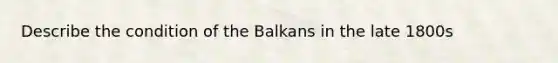 Describe the condition of the Balkans in the late 1800s